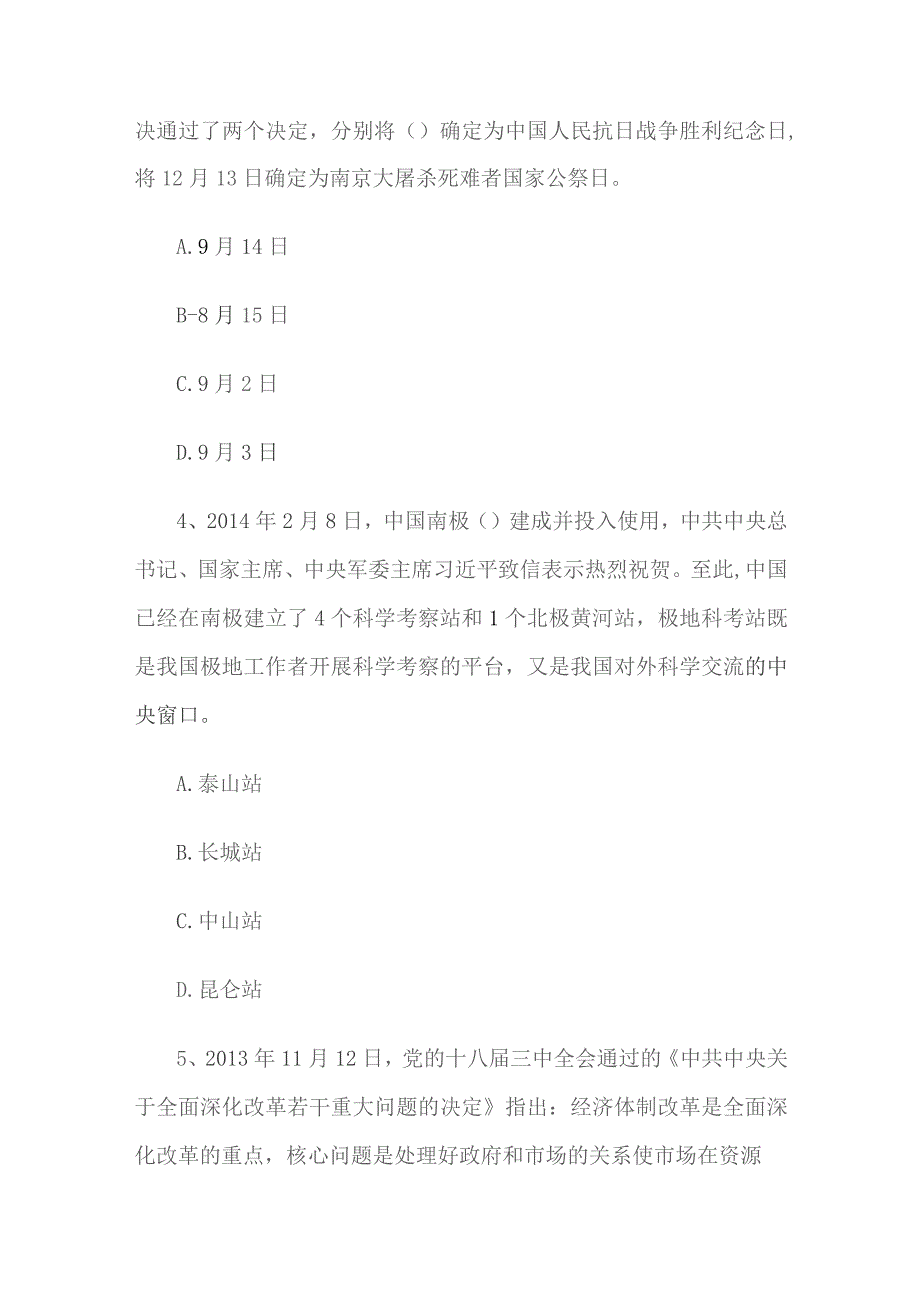 决通过了两个决定，分别将（）确定为中国人民抗日战争胜利纪念日,将12月13日确定为南京大屠杀死难者国家公祭日。

A.9月14日

B-8月15日

C.9月2日

D.9月3日

4、2014年2月8日，中国南极（）建成并投入使用，中共中央总书记、国家主席、中央军委主席习近平致信表示热烈祝贺。至此,中国已经在南极建立了4个科学考察站和1个北极黄河站，极地科考站既是我国极地工作者开展科学考察的平台，又是我国对外科学交流的中央窗口。

A.泰山站

B.长城站

C.中山站

D.昆仑站

5、2013年11月12日，党的十八届三中全会通过的《中共中央关于全面深化改革若干重大问题的决定》指出：经济体制改革是全面深化改革的重点，核心问题是处理好政府和市场的关系使市场在资源